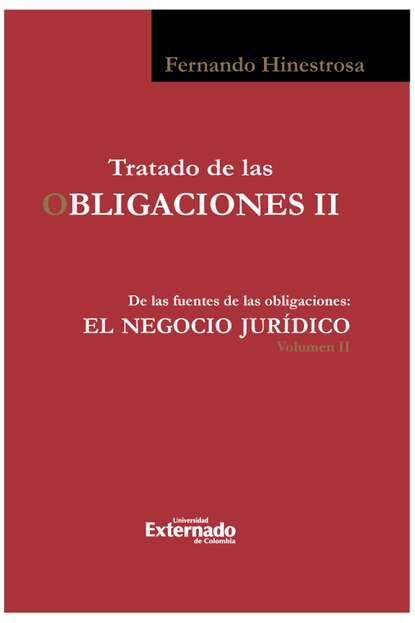 Fernando Hinestrosa

Tratado de las
OBLIGACIONES II

De las fuentes de las obligaciones:
EL NEGOCIO JURÍDICO
Volumen II

Universidad
Externado
de Colombia